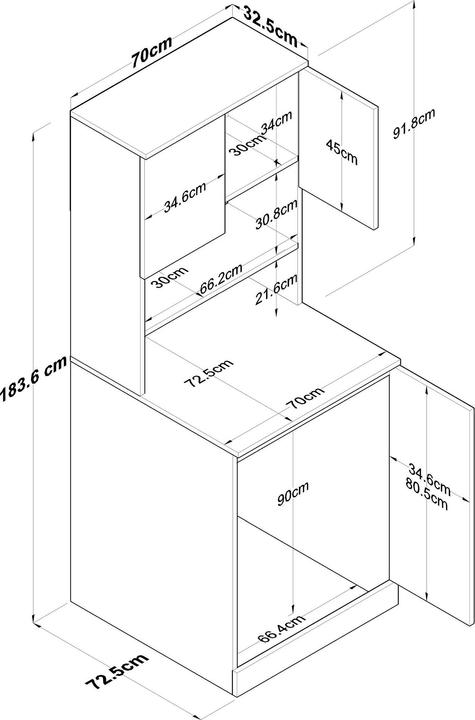 70cm
32.5cm
91.8cm
34cm
30cm
45cm
34.6cm
30.8cm
30cm
66.2cm
21.6cm
183.6 cm
72.5cm
70cm
34.6cm
80.5cm
90cm
66.4cm
72.5cm